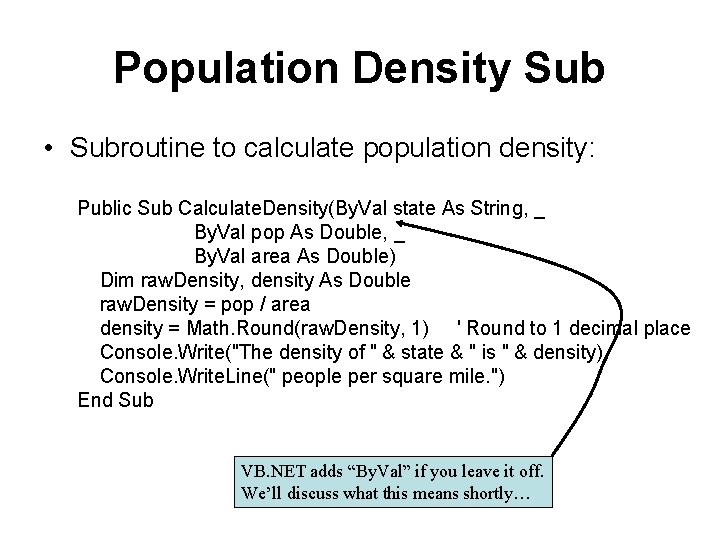 Population Density Sub

• Subroutine to calculate population density:

Public Sub CalculateDensity(ByVal state As String, _
ByVal pop As Double, _
ByVal area As Double)
Dim rawDensity, density As Double
rawDensity = pop / area
density = Math.Round(rawDensity, 1) ' Round to 1 decimal place
Console.Write("The density of " & state & " is " & density)
Console.WriteLine(" people per square mile.")
End Sub

VB.NET adds “ByVal” if you leave it off.
We’ll discuss what this means shortly…